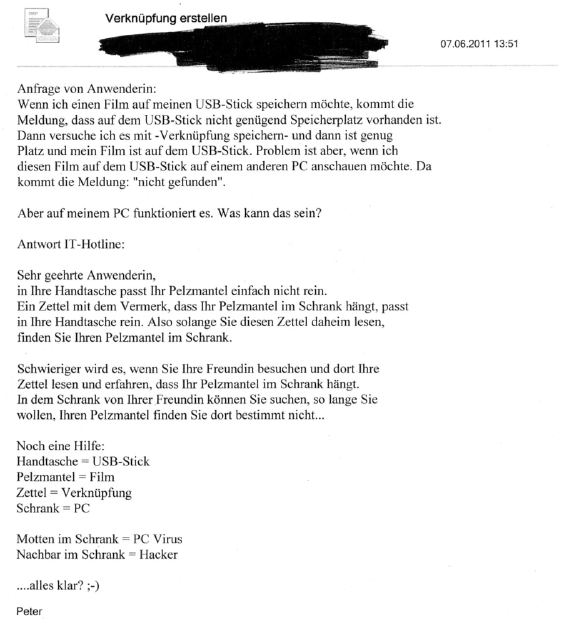 Verknüpfung erstellen

07.06.2011 13:51

Anfrage von Anwenderin:
Wenn ich einen Film auf meinen USB-Stick speichern möchte, kommt die Meldung, dass auf dem USB-Stick nicht genügend Speicherplatz vorhanden ist. Dann versuche ich es mit -Verknüpfung speichern- und dann ist genug Platz und mein Film ist auf dem USB-Stick. Problem ist aber, wenn ich diesen Film auf dem USB-Stick auf einem anderen PC anschauen möchte. Da kommt die Meldung: "nicht gefunden".

Aber auf meinem PC funktioniert es. Was kann das sein?

Antwort IT-Hotline:

Sehr geehrte Anwenderin,
in Ihre Handtasche passt Ihr Pelzmantel einfach nicht rein.
Ein Zettel mit dem Vermerk, dass Ihr Pelzmantel im Schrank hängt, passt in Ihre Handtasche rein. Also solange Sie diesen Zettel daheim lesen, finden Sie Ihren Pelzmantel im Schrank.

Schwieriger wird es, wenn Sie Ihre Freundin besuchen und dort Ihre Zettel lesen und erfahren, dass Ihr Pelzmantel im Schrank hängt.
In dem Schrank von Ihrer Freundin können Sie suchen, so lange Sie wollen, Ihren Pelzmantel finden Sie dort bestimmt nicht...

Noch eine Hilfe:
Handtasche = USB-Stick
Pelzmantel = Film
Zettel = Verknüpfung
Schrank = PC

Motten im Schrank = PC Virus
Nachbar im Schrank = Hacker

....alles klar? ;-)

Peter